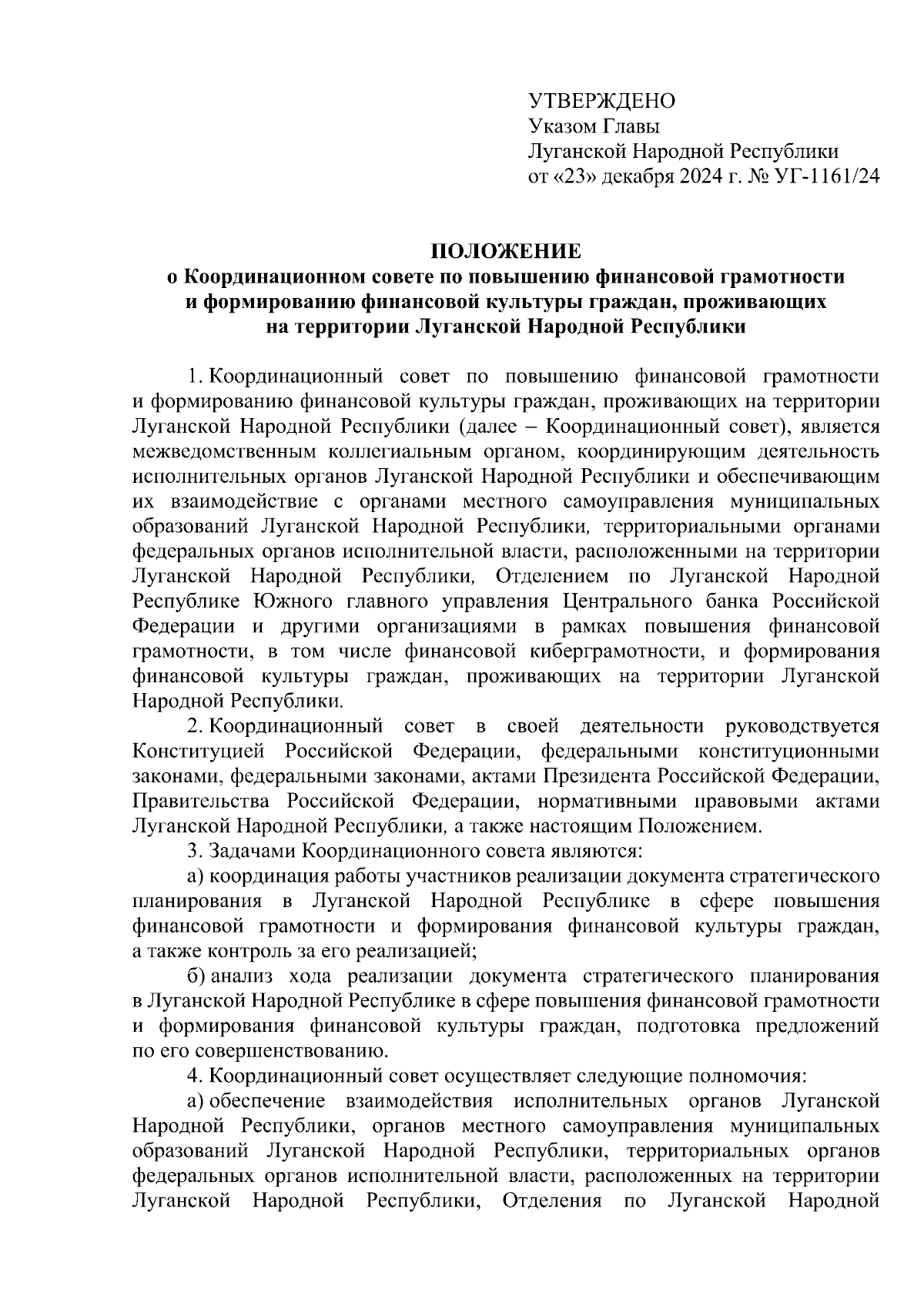 УТВЕРЖДЕНО
Указом Главы
Луганской Народной Республики
от «23» декабря 2024 г. № УГ-1161/24

ПОЛОЖЕНИЕ
о Координационном совете по повышению финансовой грамотности и формированию финансовой культуры граждан, проживающих на территории Луганской Народной Республики

1. Координационный совет по повышению финансовой грамотности и формированию финансовой культуры граждан, проживающих на территории Луганской Народной Республики (далее – Координационный совет), является межведомственным коллегиальным органом, координирующим деятельность исполнительных органов Луганской Народной Республики и обеспечивающим их взаимодействие с органами местного самоуправления муниципальных образований Луганской Народной Республики, территориальными органами федеральных органов исполнительной власти, расположенными на территории Луганской Народной Республики, Отделением по Луганской Народной Республике Южного главного управления Центрального банка Российской Федерации и другими организациями в рамках повышения финансовой грамотности, в том числе финансовой киберграмотности, и формирования финансовой культуры граждан, проживающих на территории Луганской Народной Республики.

2. Координационный совет в своей деятельности руководствуется Конституцией Российской Федерации, федеральными конституционными законами, федеральными законами, актами Президента Российской Федерации, Правительства Российской Федерации, нормативными правовыми актами Луганской Народной Республики, а также настоящим Положением.

3. Задачами Координационного совета являются:

а) координация работы участников реализации документа стратегического планирования в Луганской Народной Республике в сфере повышения финансовой грамотности и формирования финансовой культуры граждан, а также контроль за его реализацией;

б) анализ хода реализации документа стратегического планирования в Луганской Народной Республике в сфере повышения финансовой грамотности и формирования финансовой культуры граждан, подготовка предложений по его совершенствованию.

4. Координационный совет осуществляет следующие полномочия:

а) обеспечение взаимодействия исполнительных органов Луганской Народной Республики, органов местного самоуправления муниципальных образований Луганской Народной Республики, территориальных органов федеральных органов исполнительной власти, расположенных на территории Луганской Народной Республики, Отделения по Луганской Народной